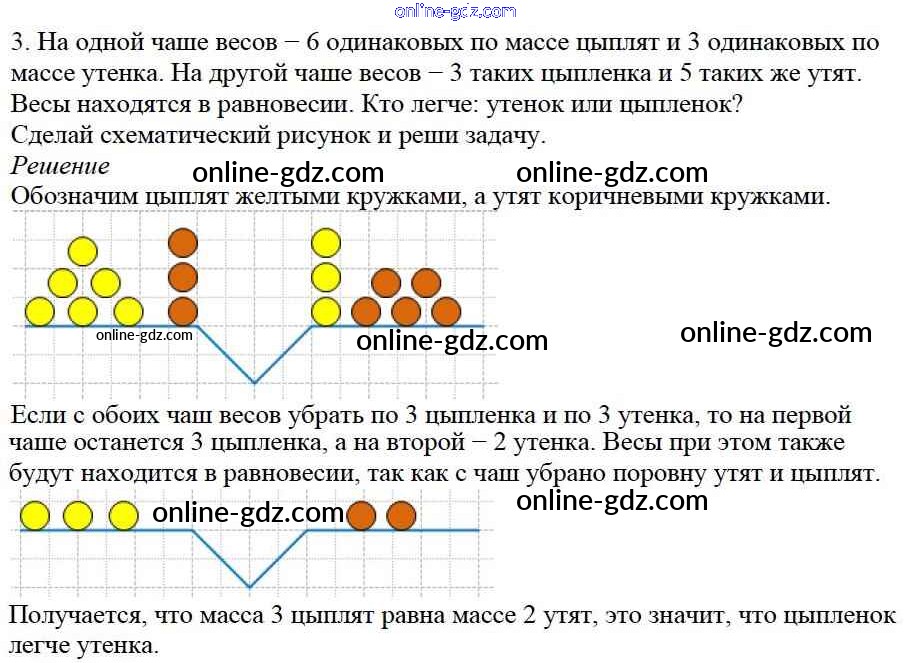 3. На одной чаше весов − 6 одинаковых по массе цыплят и 3 одинаковых по массе утенка. На другой чаше весов − 3 таких цыпленка и 5 таких же утят. Весы находятся в равновесии. Кто легче: утенок или цыпленок? Сделай схематический рисунок и реши задачу.

Решение

Обозначим цыплят желтыми кружками, а утят коричневыми кружками.

Если с обоих чаш весов убрать по 3 цыпленка и по 3 утенка, то на первой чаше останется 3 цыпленка, а на второй − 2 утенка. Весы при этом также будут находится в равновесии, так как с чаш убрано поровну утят и цыплят.

Получается, что масса 3 цыплят равна массе 2 утят, это значит, что цыпленок легче утенка.

online-gdz.com